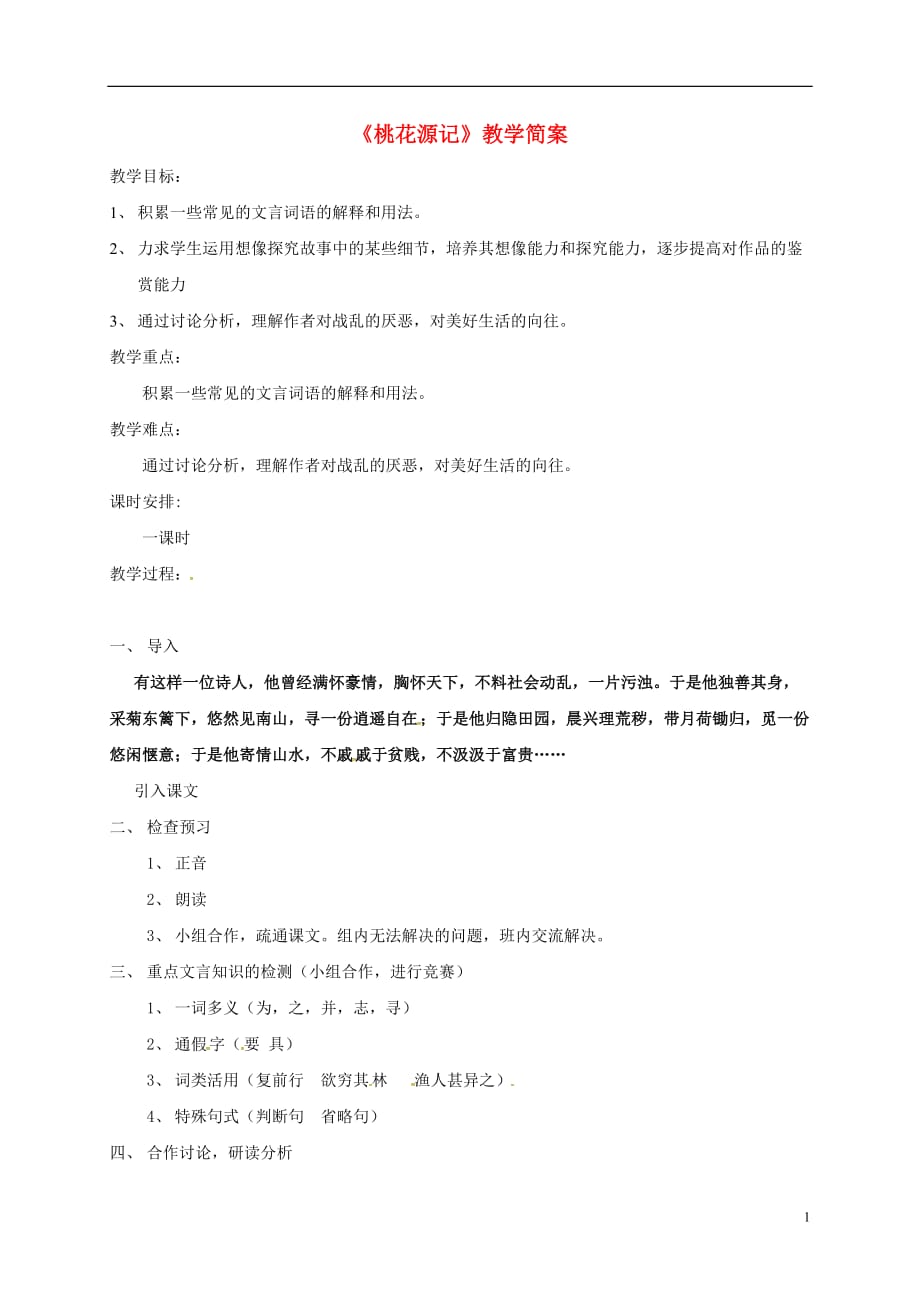 《桃花源记》教学简案

教学目标：

1、 积累一些常见的文言词语的解释和用法。

2、 力求学生运用想像探究故事中的某些细节，培养其想像能力和探究能力，逐步提高对作品的鉴赏能力

3、 通过讨论分析，理解作者对战乱的厌恶，对美好生活的向往。

教学重点：

积累一些常见的文言词语的解释和用法。

教学难点：

通过讨论分析，理解作者对战乱的厌恶，对美好生活的向往。

课时安排:

一课时

教学过程：

一、 导入

有这样一位诗人，他曾经满怀豪情，胸怀天下，不料社会动乱，一片污浊。于是他独善其身，采菊东篱下，悠然见南山，寻一份逍遥自在；于是他归隐田园，晨兴理荒秽，带月荷锄归，觅一份悠闲惬意；于是他寄情山水，不戚戚于贫贱，不汲汲于富贵……

引入课文

二、 检查预习

1、 正音

2、 朗读

3、 小组合作，疏通课文。组内无法解决的问题，班内交流解决。

三、 重点文言知识的检测（小组合作，进行竞赛）

1、 一词多义（为，之，并，志，寻）

2、 通假字（要 具）

3、 词类活用（复前行 欲穷其林 渔人甚异之）

4、 特殊句式（判断句 省略句）

四、 合作讨论，研读分析

1